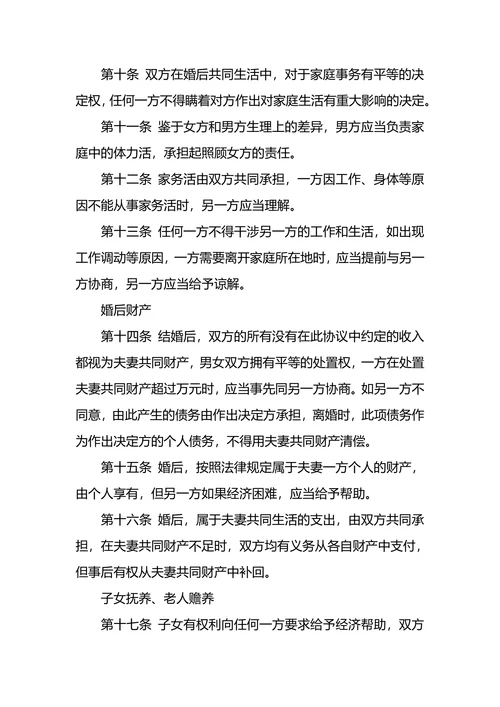 第十条 双方在婚后共同生活中，对于家庭事务有平等的决定权，任何一方不得瞒着对方作出对家庭生活有重大影响的决定。

第十一条 鉴于女方和男方生理上的差异，男方应当负责家庭中的体力活，承担起照顾女方的责任。

第十二条 家务活由双方共同承担，一方因工作、身体等原因不能从事家务活时，另一方应当理解。

第十三条 任何一方不得干涉另一方的工作和生活，如出现工作调动等原因，一方需要离开家庭所在地时，应当提前与另一方协商，另一方应当给予谅解。

婚后财产

第十四条 结婚后，双方的所有没有在此协议中约定的收入都视为夫妻共同财产，男女双方拥有平等的处置权，一方在处置夫妻共同财产超过万元时，应当事先同另一方协商。如另一方不同意，由此产生的债务由作出决定方承担，离婚时，此项债务作为作出决定方的个人债务，不得用夫妻共同财产清偿。

第十五条 婚后，按照法律规定属于夫妻一方个人的财产，由个人享有，但另一方如果经济困难，应当给予帮助。

第十六条 婚后，属于夫妻共同生活的支出，由双方共同承担，在夫妻共同财产不足时，双方均有义务从各自财产中支付，但事后有权从夫妻共同财产中补回。

子女抚养、老人赡养

第十七条 子女有权利向任何一方要求给予经济帮助，双方